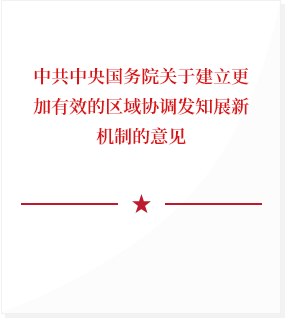 中共中央国务院关于建立更加有效的区域协调发知展新机制的意见